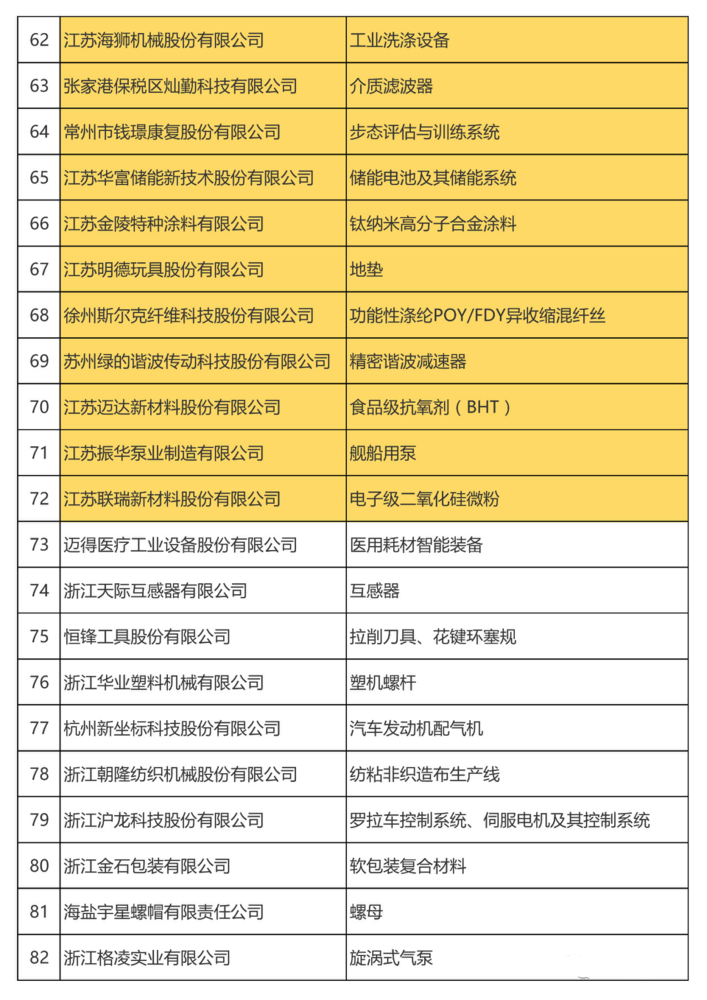 | 62 | 江苏海狮机械股份有限公司 | 工业洗涤设备 |
|---|---|---|
| 63 | 张家港保税区灿勤科技有限公司 | 介质滤波器 |
| 64 | 常州市钱璟康复股份有限公司 | 步态评估与训练系统 |
| 65 | 江苏华富储能新技术股份有限公司 | 储能电池及其储能系统 |
| 66 | 江苏金陵特种涂料有限公司 | 钛纳米高分子合金涂料 |
| 67 | 江苏明德玩具股份有限公司 | 地垫 |
| 68 | 徐州斯尔克纤维科技股份有限公司 | 功能性涤纶POY/FDY异收缩混纤丝 |
| 69 | 苏州绿的谐波传动科技股份有限公司 | 精密谐波减速器 |
| 70 | 江苏迈达新材料股份有限公司 | 食品级抗氧剂（BHT） |
| 71 | 江苏振华泵业制造有限公司 | 舰船用泵 |
| 72 | 江苏联瑞新材料股份有限公司 | 电子级二氧化硅微粉 |
| 73 | 迈得医疗工业设备股份有限公司 | 医用耗材智能装备 |
| 74 | 浙江天际互感器有限公司 | 互感器 |
| 75 | 恒锋工具股份有限公司 | 拉削刀具、花键环塞规 |
| 76 | 浙江华业塑料机械有限公司 | 塑机螺杆 |
| 77 | 杭州新坐标科技股份有限公司 | 汽车发动机配气机 |
| 78 | 浙江朝隆纺织机械股份有限公司 | 纺粘非织造布生产线 |
| 79 | 浙江沪龙科技股份有限公司 | 罗拉车控制系统、伺服电机及其控制系统 |
| 80 | 浙江金石包装有限公司 | 软包装复合材料 |
| 81 | 海盐宇星螺帽有限责任公司 | 螺母 |
| 82 | 浙江格凌实业有限公司 | 旋涡式气泵 |